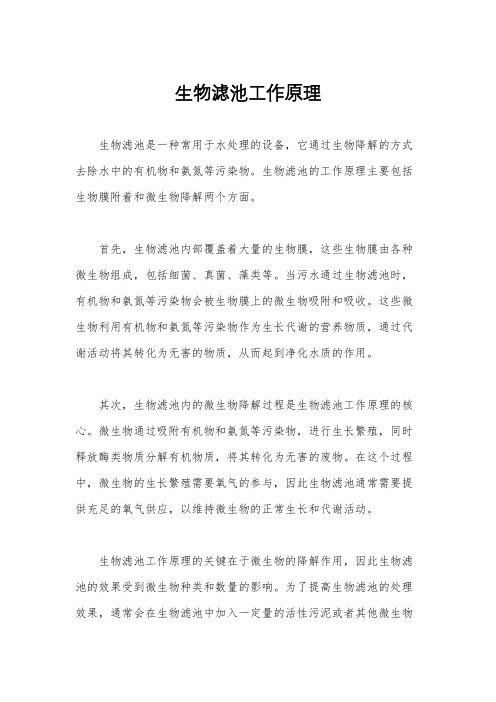 生物滤池工作原理

生物滤池是一种常用于水处理的设备，它通过生物降解的方式去除水中的有机物和氨氮等污染物。生物滤池的工作原理主要包括生物膜附着和微生物降解两个方面。

首先，生物滤池内部覆盖着大量的生物膜，这些生物膜由各种微生物组成，包括细菌、真菌、藻类等。当污水通过生物滤池时，有机物和氨氮等污染物会被生物膜上的微生物吸附和吸收。这些微生物利用有机物和氨氮等污染物作为生长代谢的营养物质，通过代谢活动将其转化为无害的物质，从而起到净化水质的作用。

其次，生物滤池内的微生物降解过程是生物滤池工作原理的核心。微生物通过吸附有机物和氨氮等污染物，进行生长繁殖，同时释放酶类物质分解有机物质，将其转化为无害的废物。在这个过程中，微生物的生长繁殖需要氧气的参与，因此生物滤池通常需要提供充足的氧气供应，以维持微生物的正常生长和代谢活动。

生物滤池工作原理的关键在于微生物的降解作用，因此生物滤池的效果受到微生物种类和数量的影响。为了提高生物滤池的处理效果，通常会在生物滤池中加入一定量的活性污泥或者其他微生物